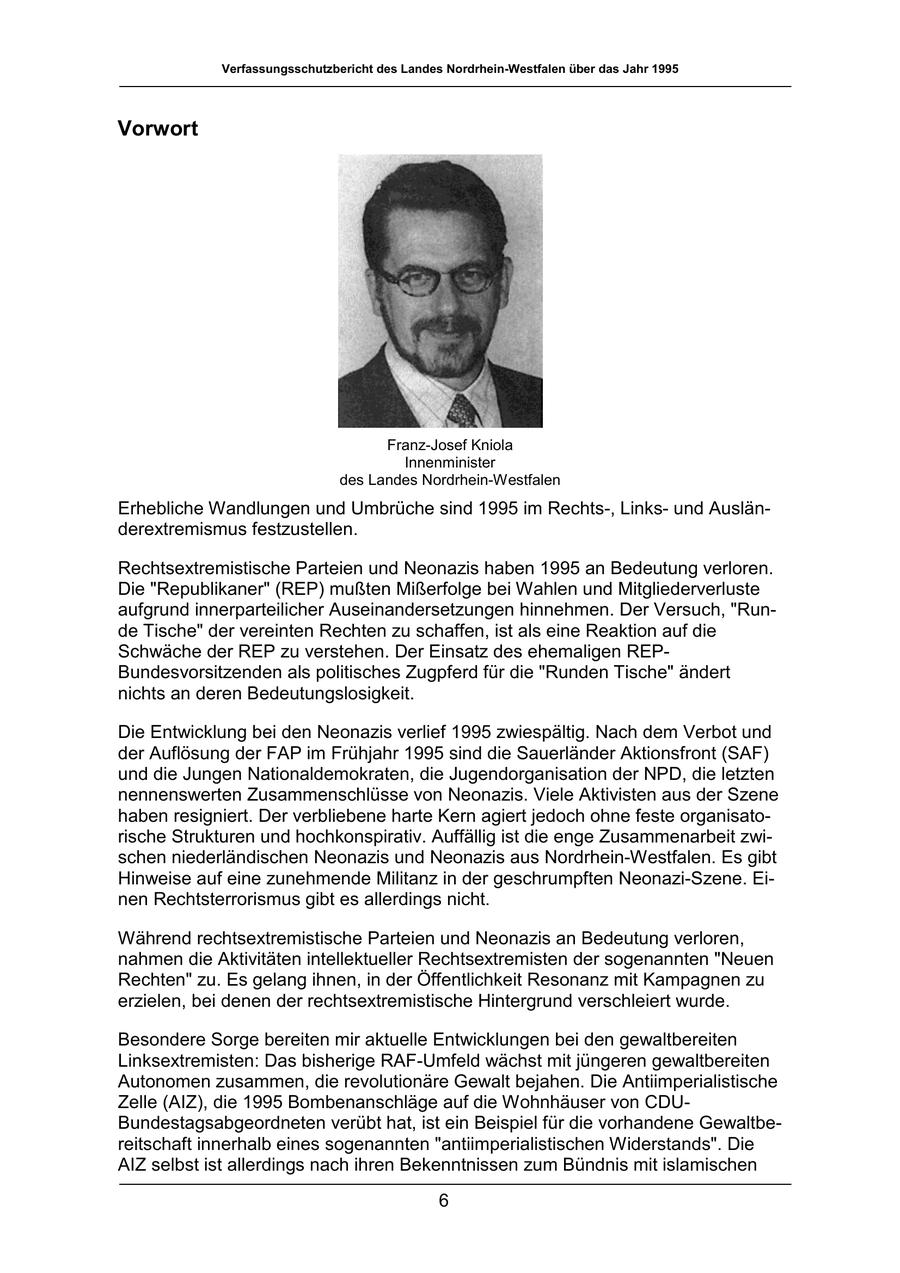 Verfassungsschutzbericht des Landes Nordrhein-Westfalen über das Jahr 1995

Vorwort

Franz-Josef Kniola
Innenminister
des Landes Nordrhein-Westfalen

Erhebliche Wandlungen und Umbrüche sind 1995 im Rechts-, Links- und Ausländerextremismus festzustellen.

Rechtsextremistische Parteien und Neonazis haben 1995 an Bedeutung verloren. Die "Republikaner" (REP) mußten Mißerfolge bei Wahlen und Mitgliederverluste aufgrund innerparteilicher Auseinandersetzungen hinnehmen. Der Versuch, "Runde Tische" der vereinten Rechten zu schaffen, ist als eine Reaktion auf die Schwäche der REP zu verstehen. Der Einsatz des ehemaligen REP-Bundesvorsitzenden als politisches Zugpferd für die "Runden Tische" ändert nichts an deren Bedeutungslosigkeit.

Die Entwicklung bei den Neonazis verlief 1995 zwiespältig. Nach dem Verbot und der Auflösung der FAP im Frühjahr 1995 sind die Sauerländer Aktionsfront (SAF) und die Jungen Nationaldemokraten, die Jugendorganisation der NPD, die letzten nennenswerten Zusammenschlüsse von Neonazis. Viele Aktivisten aus der Szene haben resigniert. Der verbliebene harte Kern agiert jedoch ohne feste organisatorische Strukturen und hochkonspirativ. Auffällig ist die enge Zusammenarbeit zwischen niederländischen Neonazis und Neonazis aus Nordrhein-Westfalen. Es gibt Hinweise auf eine zunehmende Militanz in der geschrumpften Neonazi-Szene. Einen Rechtsterrorismus gibt es allerdings nicht.

Während rechtsextremistische Parteien und Neonazis an Bedeutung verloren, nahmen die Aktivitäten intellektueller Rechtsextremisten der sogenannten "Neuen Rechten" zu. Es gelang ihnen, in der Öffentlichkeit Resonanz mit Kampagnen zu erzielen, bei denen der rechtsextremistische Hintergrund verschleiert wurde.

Besondere Sorge bereiten mir aktuelle Entwicklungen bei den gewaltbereiten Linksextremisten: Das bisherige RAF-Umfeld wächst mit jüngeren gewaltbereiten Autonomen zusammen, die revolutionäre Gewalt bejahen. Die Antiimperialistische Zelle (AIZ), die 1995 Bombenanschläge auf die Wohnhäuser von CDU-Bundestagsabgeordneten verübt hat, ist ein Beispiel für die vorhandene Gewaltbereitschaft innerhalb eines sogenannten "antiimperialistischen Widerstands". Die AIZ selbst ist allerdings nach ihren Bekenntnissen zum Bündnis mit islamischen

6